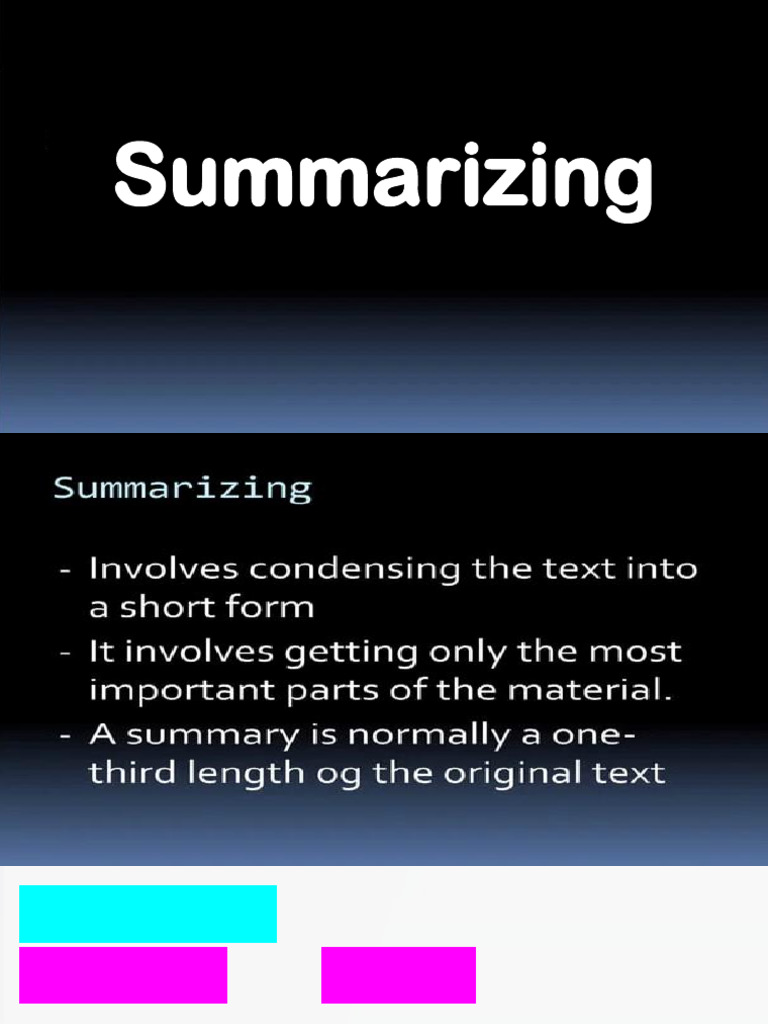 Summarizing

Summarizing

- Involves condensing the text into a short form
- It involves getting only the most important parts of the material.
- A summary is normally a one-third length og the original text